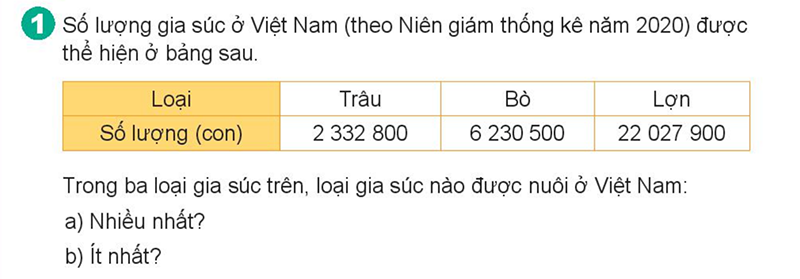 1 Số lượng gia súc ở Việt Nam (theo Niên giám thống kê năm 2020) được thể hiện ở bảng sau.

| Loại | Trâu | Bò | Lợn |
|---|---|---|---|
| Số lượng (con) | 2 332 800 | 6 230 500 | 22 027 900 |

Trong ba loại gia súc trên, loại gia súc nào được nuôi ở Việt Nam:

a) Nhiều nhất?

b) Ít nhất?